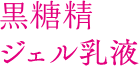 黒糖精
ジェル乳液